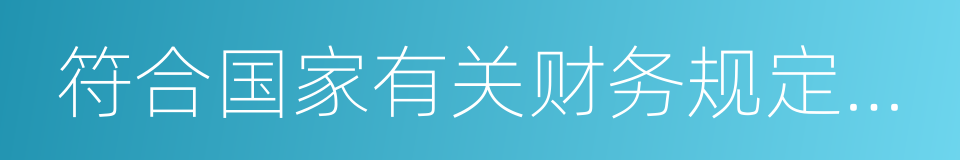 符合国家有关财务规定...